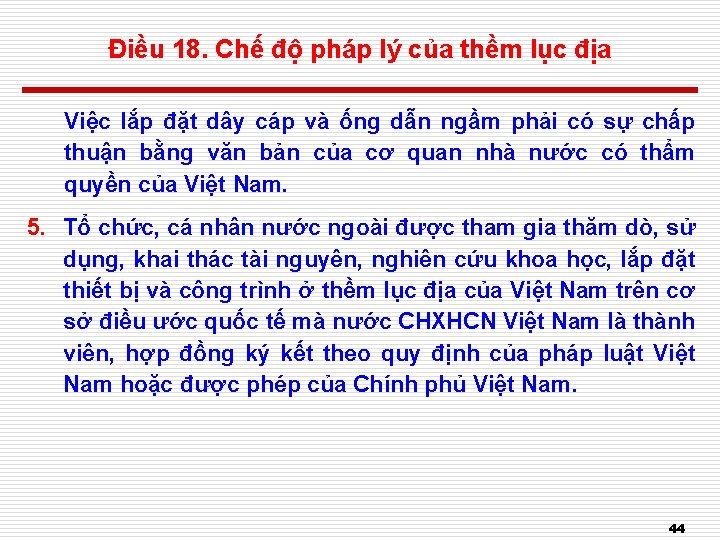 Điều 18. Chế độ pháp lý của thềm lục địa

Việc lắp đặt dây cáp và ống dẫn ngầm phải có sự chấp thuận bằng văn bản của cơ quan nhà nước có thẩm quyền của Việt Nam.

5. Tổ chức, cá nhân nước ngoài được tham gia thăm dò, sử dụng, khai thác tài nguyên, nghiên cứu khoa học, lắp đặt thiết bị và công trình ở thềm lục địa của Việt Nam trên cơ sở điều ước quốc tế mà nước CHXHCN Việt Nam là thành viên, hợp đồng ký kết theo quy định của pháp luật Việt Nam hoặc được phép của Chính phủ Việt Nam.

44